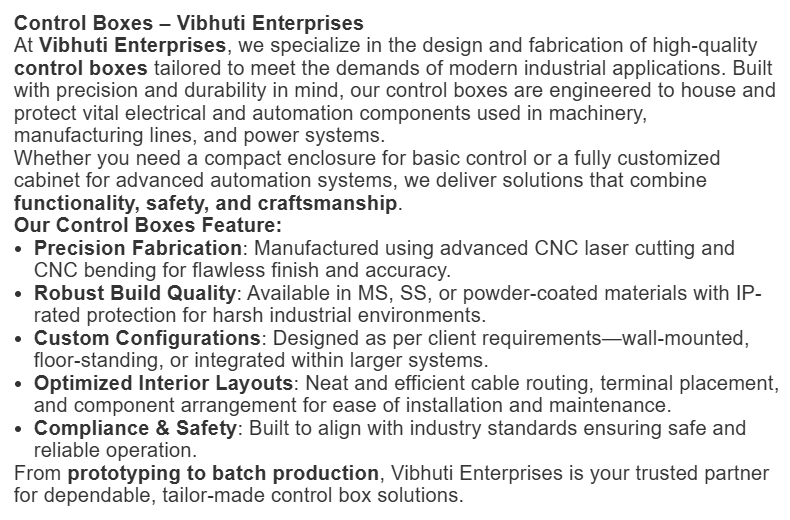 Control Boxes – Vibhuti Enterprises
At Vibhuti Enterprises, we specialize in the design and fabrication of high-quality control boxes tailored to meet the demands of modern industrial applications. Built with precision and durability in mind, our control boxes are engineered to house and protect vital electrical and automation components used in machinery, manufacturing lines, and power systems.
Whether you need a compact enclosure for basic control or a fully customized cabinet for advanced automation systems, we deliver solutions that combine functionality, safety, and craftsmanship.
Our Control Boxes Feature:
• Precision Fabrication: Manufactured using advanced CNC laser cutting and CNC bending for flawless finish and accuracy.
• Robust Build Quality: Available in MS, SS, or powder-coated materials with IP-rated protection for harsh industrial environments.
• Custom Configurations: Designed as per client requirements—wall-mounted, floor-standing, or integrated within larger systems.
• Optimized Interior Layouts: Neat and efficient cable routing, terminal placement, and component arrangement for ease of installation and maintenance.
• Compliance & Safety: Built to align with industry standards ensuring safe and reliable operation.
From prototyping to batch production, Vibhuti Enterprises is your trusted partner for dependable, tailor-made control box solutions.